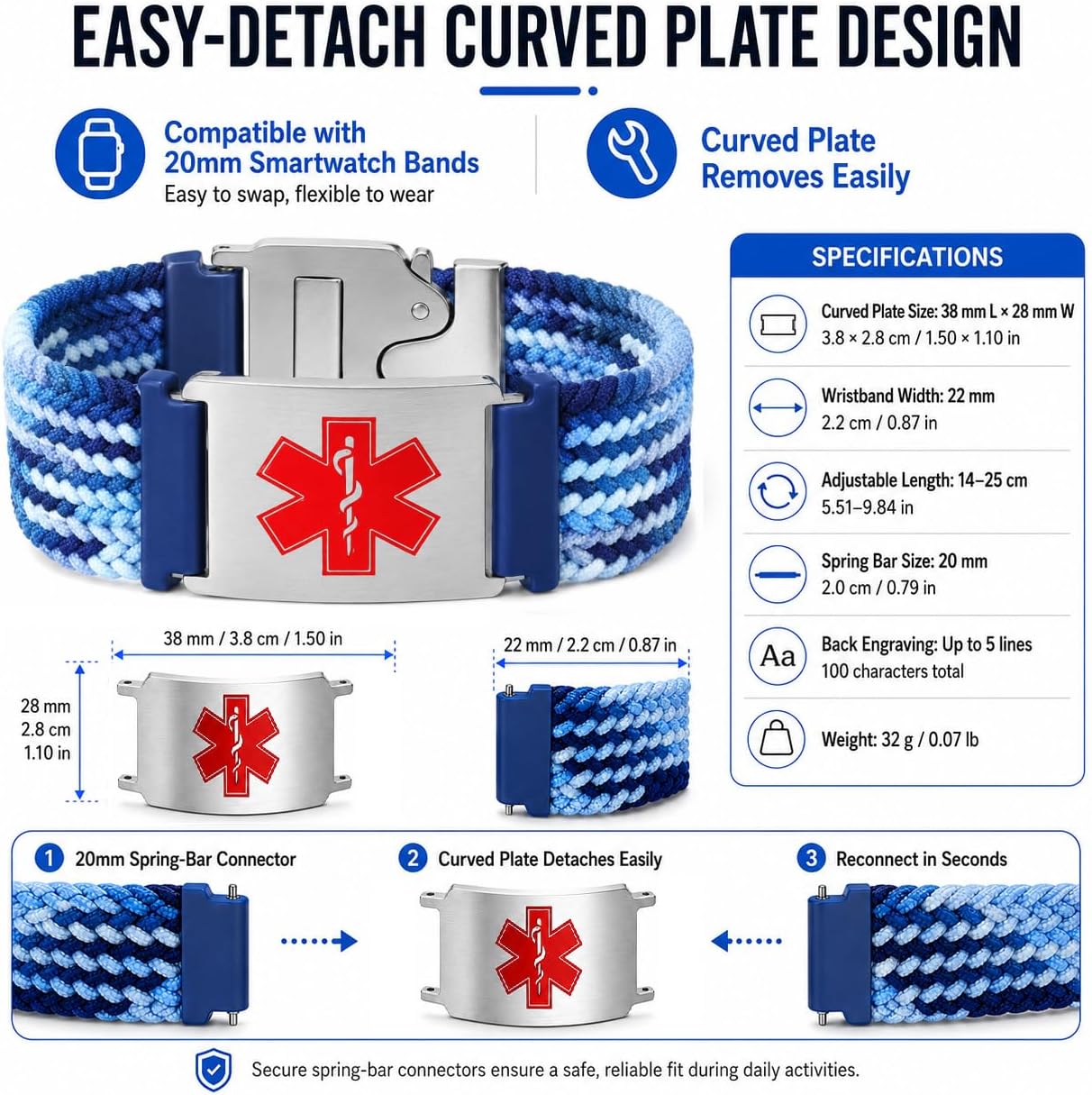 EASY-DETACH CURVED PLATE DESIGN

Compatible with
20mm Smartwatch Bands
Easy to swap, flexible to wear

Curved Plate
Removes Easily

SPECIFICATIONS

Curved Plate Size: 38 mm L × 28 mm W
3.8 × 2.8 cm / 1.50 × 1.10 in

Wristband Width: 22 mm
2.2 cm / 0.87 in

Adjustable Length: 14–25 cm
5.51–9.84 in

Spring Bar Size: 20 mm
2.0 cm / 0.79 in

Aa
Back Engraving: Up to 5 lines
100 characters total

Weight: 32 g / 0.07 lb

38 mm / 3.8 cm / 1.50 in

28 mm
2.8 cm
1.10 in

22 mm / 2.2 cm / 0.87 in

1 20mm Spring-Bar Connector

2 Curved Plate Detaches Easily

3 Reconnect in Seconds

Secure spring-bar connectors ensure a safe, reliable fit during daily activities.